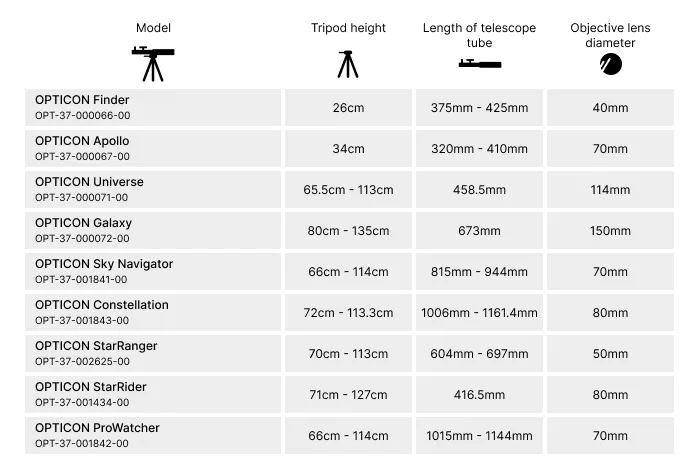 | Model | Tripod height | Length of telescope tube | Objective lens diameter |
|---|---|---|---|
| OPTICON Finder OPT-37-000066-00 | 26cm | 375mm - 425mm | 40mm |
| OPTICON Apollo OPT-37-000067-00 | 34cm | 320mm - 410mm | 70mm |
| OPTICON Universe OPT-37-000071-00 | 65.5cm - 113cm | 458.5mm | 114mm |
| OPTICON Galaxy OPT-37-000072-00 | 80cm - 135cm | 673mm | 150mm |
| OPTICON Sky Navigator OPT-37-001841-00 | 66cm - 114cm | 815mm - 944mm | 70mm |
| OPTICON Constellation OPT-37-001843-00 | 72cm - 113.3cm | 1006mm - 1161.4mm | 80mm |
| OPTICON StarRanger OPT-37-002625-00 | 70cm - 113cm | 604mm - 697mm | 50mm |
| OPTICON StarRider OPT-37-001434-00 | 71cm - 127cm | 416.5mm | 80mm |
| OPTICON ProWatcher OPT-37-001842-00 | 66cm - 114cm | 1015mm - 1144mm | 70mm |